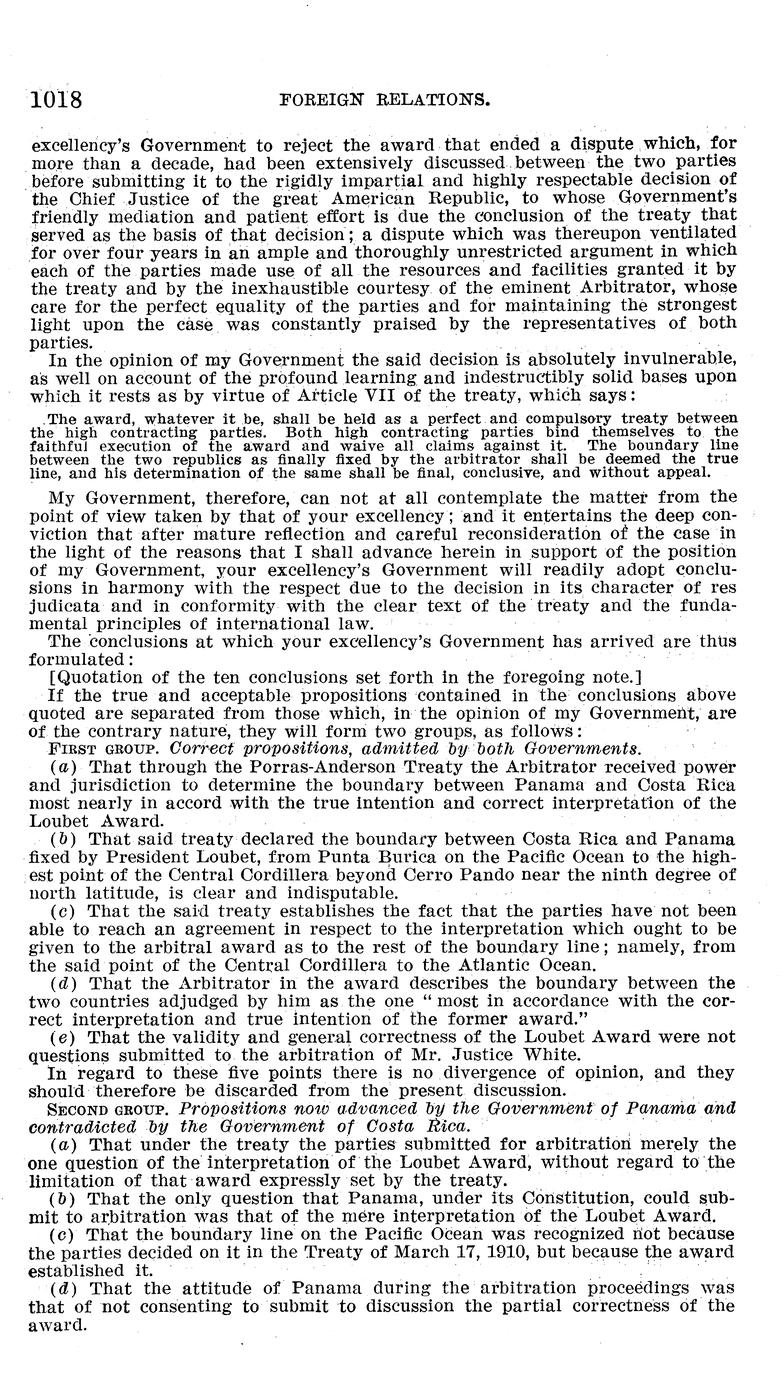 1018 FOREIGN RELATIONS.

excellency's Government to reject the award that ended a dispute which, for more than a decade, had been extensively discussed between the two parties before submitting it to the rigidly impartial and highly respectable decision of the Chief Justice of the great American Republic, to whose Government's friendly mediation and patient effort is due the conclusion of the treaty that served as the basis of that decision; a dispute which was thereupon ventilated for over four years in an ample and thoroughly unrestricted argument in which each of the parties made use of all the resources and facilities granted it by the treaty and by the inexhaustible courtesy of the eminent Arbitrator, whose care for the perfect equality of the parties and for maintaining the strongest light upon the case was constantly praised by the representatives of both parties.

In the opinion of my Government the said decision is absolutely invulnerable, as well on account of the profound learning and indestructibly solid bases upon which it rests as by virtue of Article VII of the treaty, which says:

The award, whatever it be, shall be held as a perfect and compulsory treaty between the high contracting parties. Both high contracting parties bind themselves to the faithful execution of the award and waive all claims against it. The boundary line between the two republics as finally fixed by the arbitrator shall be deemed the true line, and his determination of the same shall be final, conclusive, and without appeal.

My Government, therefore, can not at all contemplate the matter from the point of view taken by that of your excellency; and it entertains the deep conviction that after mature reflection and careful reconsideration of the case in the light of the reasons that I shall advance herein in support of the position of my Government, your excellency's Government will readily adopt conclusions in harmony with the respect due to the decision in its character of res judicata and in conformity with the clear text of the treaty and the fundamental principles of international law.

The conclusions at which your excellency's Government has arrived are thus formulated:

[Quotation of the ten conclusions set forth in the foregoing note.]

If the true and acceptable propositions contained in the conclusions above quoted are separated from those which, in the opinion of my Government, are of the contrary nature, they will form two groups, as follows:

FIRST GROUP. Correct propositions, admitted by both Governments.

(a) That through the Porras-Anderson Treaty the Arbitrator received power and jurisdiction to determine the boundary between Panama and Costa Rica most nearly in accord with the true intention and correct interpretation of the Loubet Award.

(b) That said treaty declared the boundary between Costa Rica and Panama fixed by President Loubet, from Punta Burica on the Pacific Ocean to the highest point of the Central Cordillera beyond Cerro Pando near the ninth degree of north latitude, is clear and indisputable.

(c) That the said treaty establishes the fact that the parties have not been able to reach an agreement in respect to the interpretation which ought to be given to the arbitral award as to the rest of the boundary line; namely, from the said point of the Central Cordillera to the Atlantic Ocean.

(d) That the Arbitrator in the award describes the boundary between the two countries adjudged by him as the one "most in accordance with the correct interpretation and true intention of the former award."

(e) That the validity and general correctness of the Loubet Award were not questions submitted to the arbitration of Mr. Justice White.

In regard to these five points there is no divergence of opinion, and they should therefore be discarded from the present discussion.

SECOND GROUP. Propositions now advanced by the Government of Panama and contradicted by the Government of Costa Rica.

(a) That under the treaty the parties submitted for arbitration merely the one question of the interpretation of the Loubet Award, without regard to the limitation of that award expressly set by the treaty.

(b) That the only question that Panama, under its Constitution, could submit to arbitration was that of the mere interpretation of the Loubet Award.

(c) That the boundary line on the Pacific Ocean was recognized not because the parties decided on it in the Treaty of March 17, 1910, but because the award established it.

(d) That the attitude of Panama during the arbitration proceedings was that of not consenting to submit to discussion the partial correctness of the award.